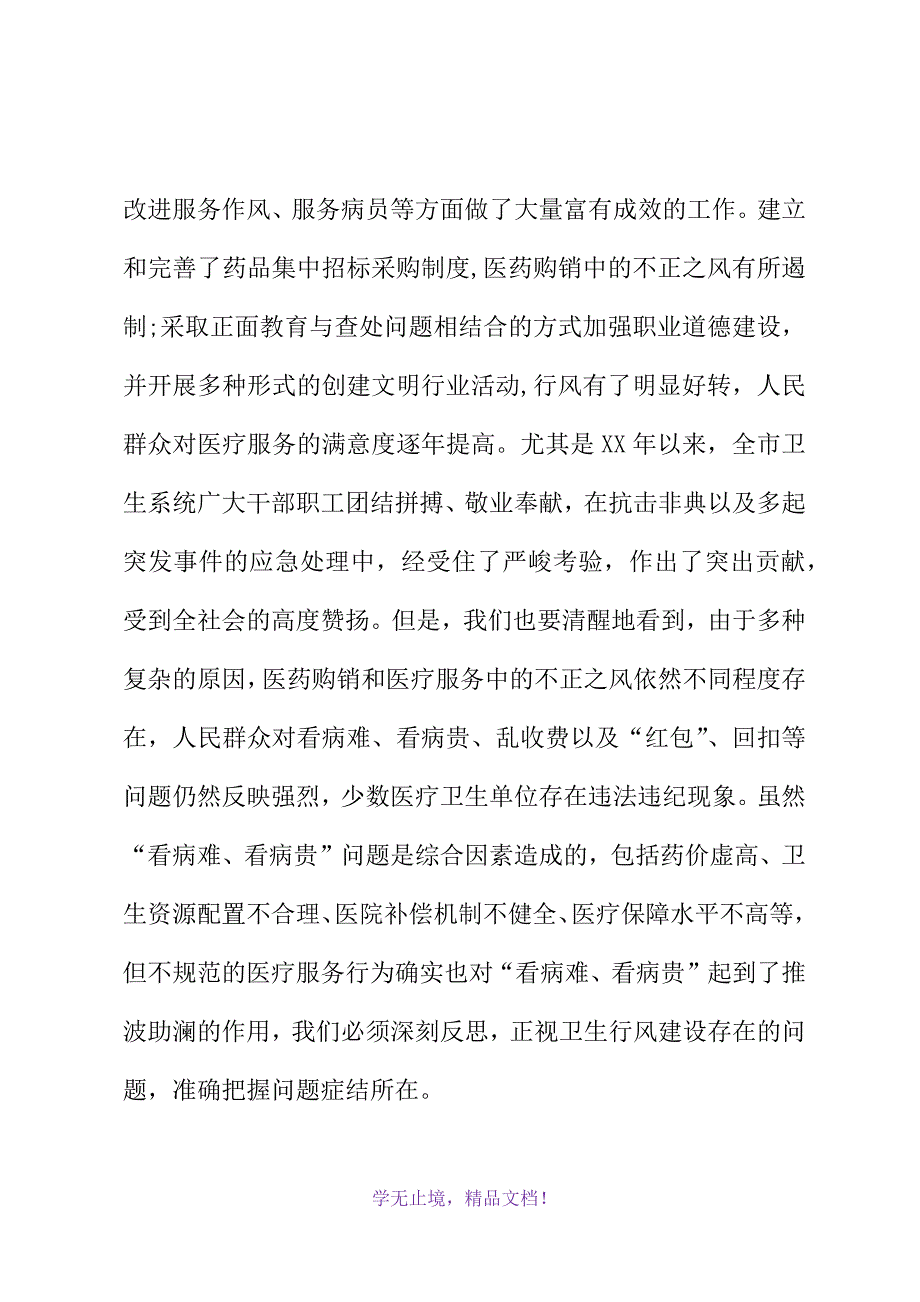 改进服务作风、服务病员等方面做了大量富有成效的工作。建立和完善了药品集中招标采购制度,医药购销中的不正之风有所遏制;采取正面教育与查处问题相结合的方式加强职业道德建设，并开展多种形式的创建文明行业活动,行风有了明显好转，人民群众对医疗服务的满意度逐年提高。尤其是XX年以来，全市卫生系统广大干部职工团结拼搏、敬业奉献，在抗击非典以及多起突发事件的应急处理中，经受住了严峻考验，作出了突出贡献，受到全社会的高度赞扬。但是，我们也要清醒地看到，由于多种复杂的原因,医药购销和医疗服务中的不正之风依然不同程度存在，人民群众对看病难、看病贵、乱收费以及“红包”、回扣等问题仍然反映强烈，少数医疗卫生单位存在违法违纪现象。虽然“看病难、看病贵”问题是综合因素造成的，包括药价虚高、卫生资源配置不合理、医院补偿机制不健全、医疗保障水平不高等，但不规范的医疗服务行为确实也对“看病难、看病贵”起到了推波助澜的作用，我们必须深刻反思，正视卫生行风建设存在的问题，准确把握问题症结所在。

学无止境，精品文档!